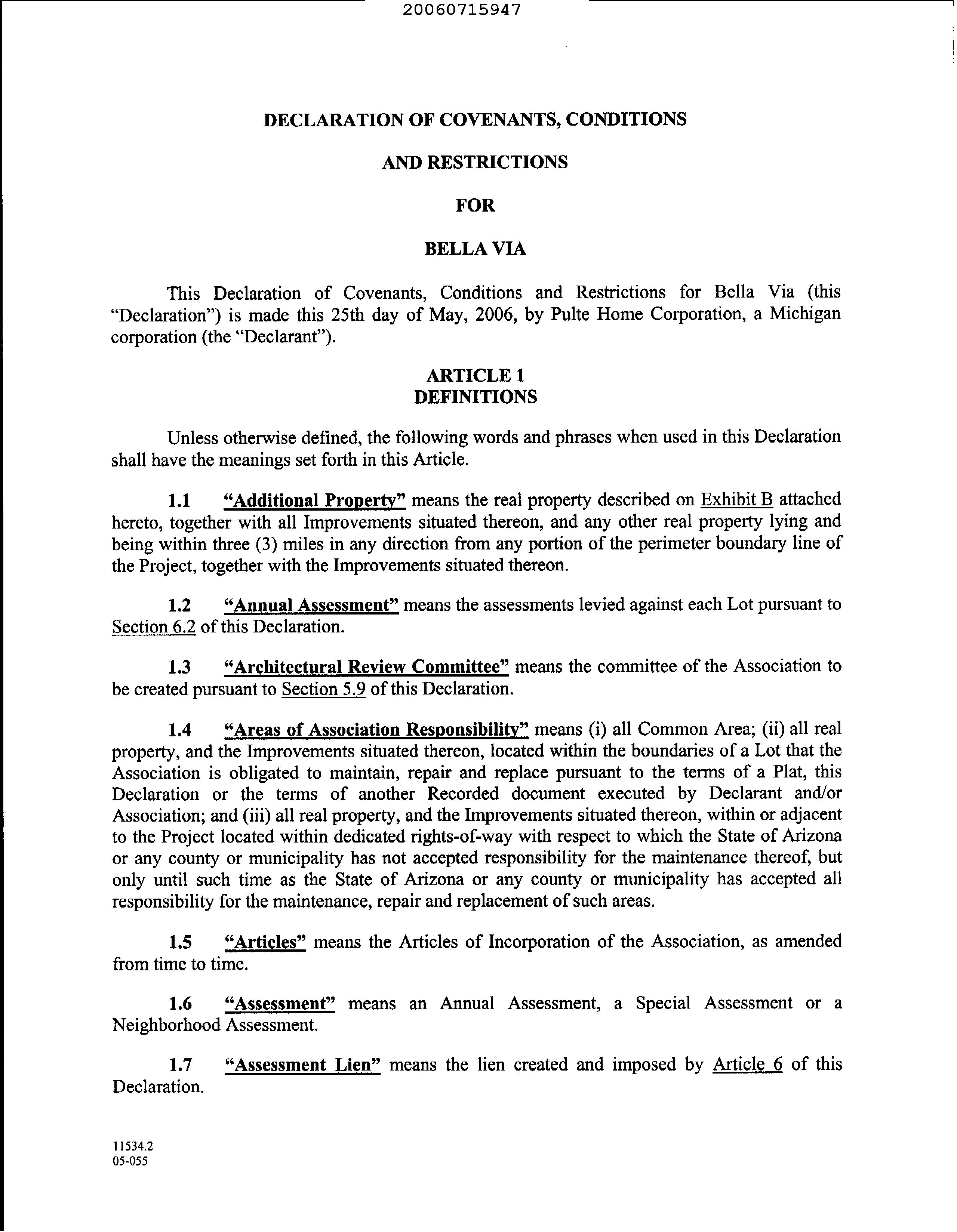 20060715947

DECLARATION OF COVENANTS, CONDITIONS

AND RESTRICTIONS

FOR

BELLA VIA

This Declaration of Covenants, Conditions and Restrictions for Bella Via (this "Declaration") is made this 25th day of May, 2006, by Pulte Home Corporation, a Michigan corporation (the "Declarant").

ARTICLE 1
DEFINITIONS

Unless otherwise defined, the following words and phrases when used in this Declaration shall have the meanings set forth in this Article.

1.1 "Additional Property" means the real property described on Exhibit B attached hereto, together with all Improvements situated thereon, and any other real property lying and being within three (3) miles in any direction from any portion of the perimeter boundary line of the Project, together with the Improvements situated thereon.

1.2 "Annual Assessment" means the assessments levied against each Lot pursuant to Section 6.2 of this Declaration.

1.3 "Architectural Review Committee" means the committee of the Association to be created pursuant to Section 5.9 of this Declaration.

1.4 "Areas of Association Responsibility" means (i) all Common Area; (ii) all real property, and the Improvements situated thereon, located within the boundaries of a Lot that the Association is obligated to maintain, repair and replace pursuant to the terms of a Plat, this Declaration or the terms of another Recorded document executed by Declarant and/or Association; and (iii) all real property, and the Improvements situated thereon, within or adjacent to the Project located within dedicated rights-of-way with respect to which the State of Arizona or any county or municipality has not accepted responsibility for the maintenance thereof, but only until such time as the State of Arizona or any county or municipality has accepted all responsibility for the maintenance, repair and replacement of such areas.

1.5 "Articles" means the Articles of Incorporation of the Association, as amended from time to time.

1.6 "Assessment" means an Annual Assessment, a Special Assessment or a Neighborhood Assessment.

1.7 "Assessment Lien" means the lien created and imposed by Article 6 of this Declaration.

11534.2
05-055